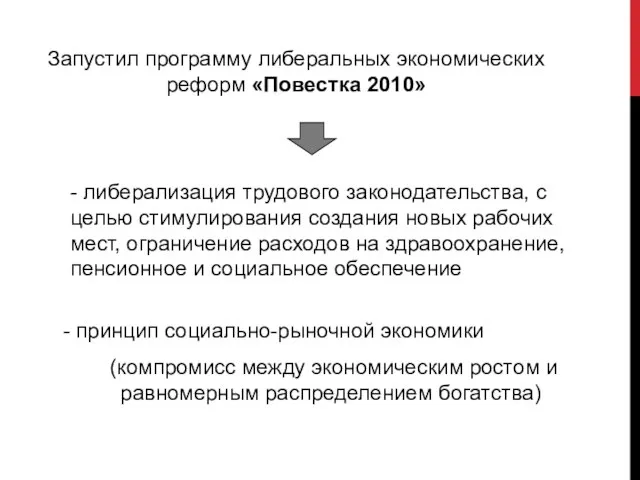 Запустил программу либеральных экономических реформ «Повестка 2010»

- либерализация трудового законодательства, с целью стимулирования создания новых рабочих мест, ограничение расходов на здравоохранение, пенсионное и социальное обеспечение

- принцип социально-рыночной экономики

(компромисс между экономическим ростом и равномерным распределением богатства)